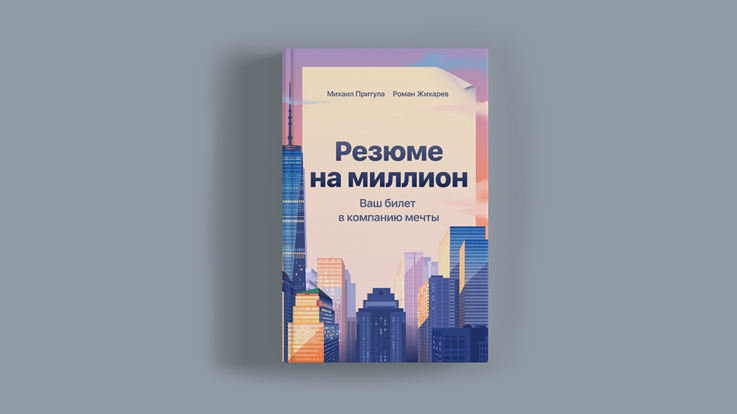 Михаил Притула Роман Жихарев

Резюме на миллион

Ваш билет в компанию мечты